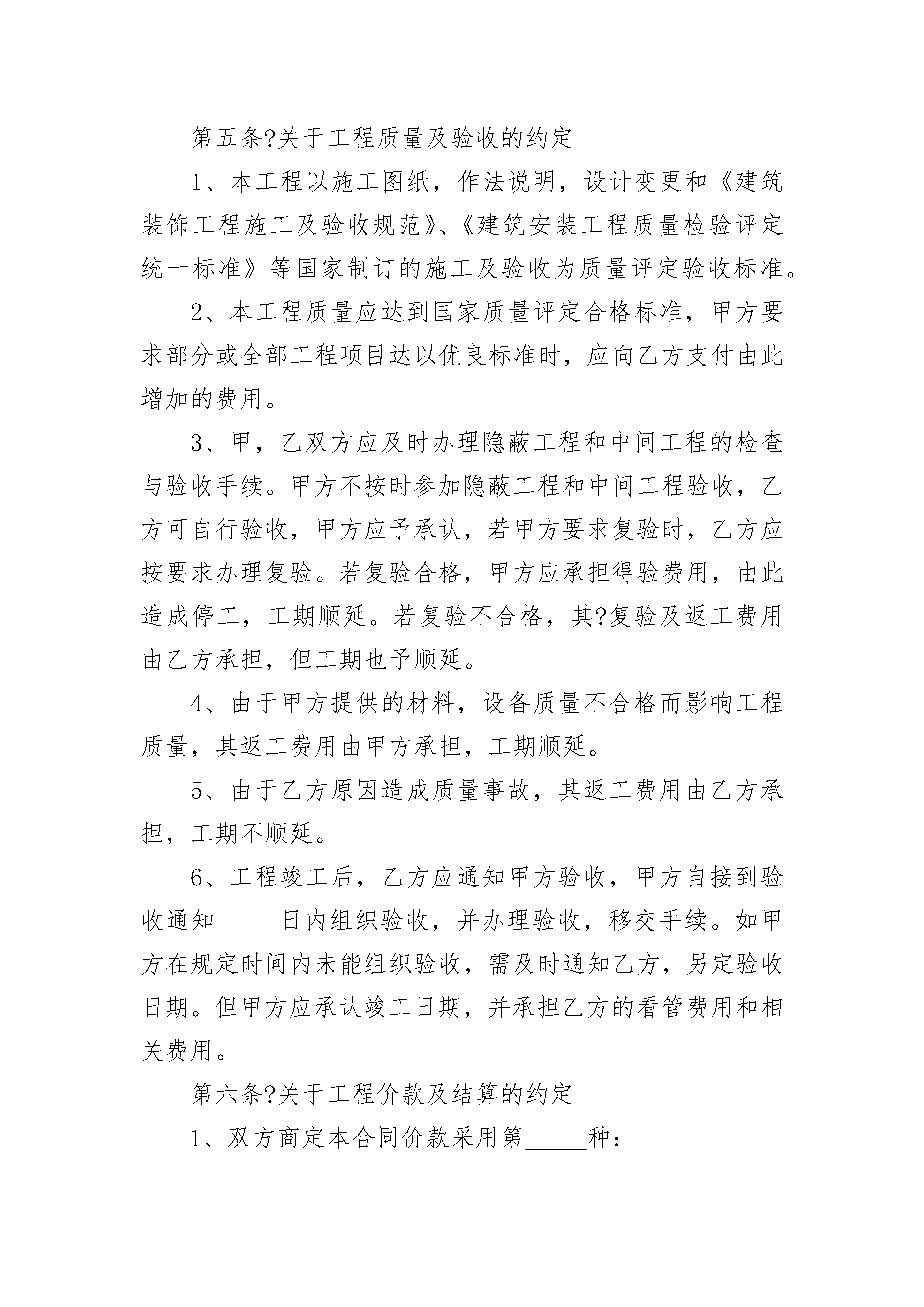 第五条?关于工程质量及验收的约定

1、本工程以施工图纸，作法说明，设计变更和《建筑装饰工程施工及验收规范》、《建筑安装工程质量检验评定统一标准》等国家制订的施工及验收为质量评定验收标准。

2、本工程质量应达到国家质量评定合格标准，甲方要求部分或全部工程项目达以优良标准时，应向乙方支付由此增加的费用。

3、甲，乙双方应及时办理隐蔽工程和中间工程的检查与验收手续。甲方不按时参加隐蔽工程和中间工程验收，乙方可自行验收，甲方应予承认，若甲方要求复验时，乙方应按要求办理复验。若复验合格，甲方应承担得验费用，由此造成停工，工期顺延。若复验不合格，其?复验及返工费用由乙方承担，但工期也予顺延。

4、由于甲方提供的材料，设备质量不合格而影响工程质量，其返工费用由甲方承担，工期顺延。

5、由于乙方原因造成质量事故，其返工费用由乙方承担，工期不顺延。

6、工程竣工后，乙方应通知甲方验收，甲方自接到验收通知_____日内组织验收，并办理验收，移交手续。如甲方在规定时间内未能组织验收，需及时通知乙方，另定验收日期。但甲方应承认竣工日期，并承担乙方的看管费用和相关费用。

第六条?关于工程价款及结算的约定

1、双方商定本合同价款采用第_____种：